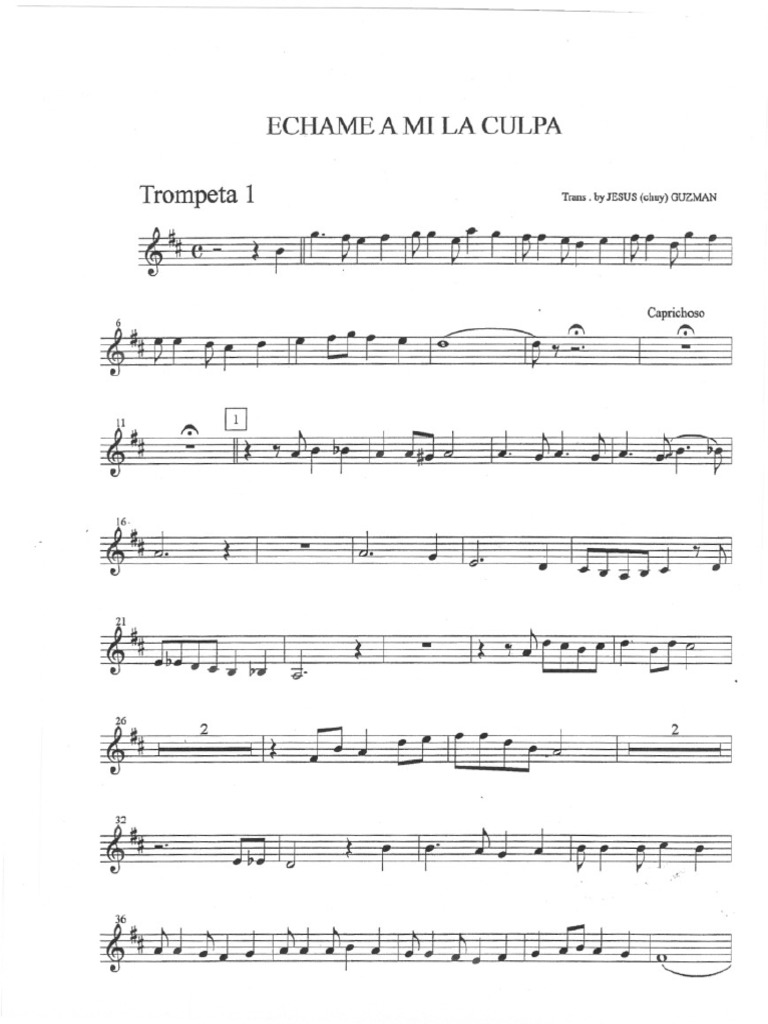 ECHAME A MI LA CULPA

Trompeta 1

Trans . by JESUS (chuy) GUZMAN

6

Caprichoso

11

1

16

21

26

2

2

32

36